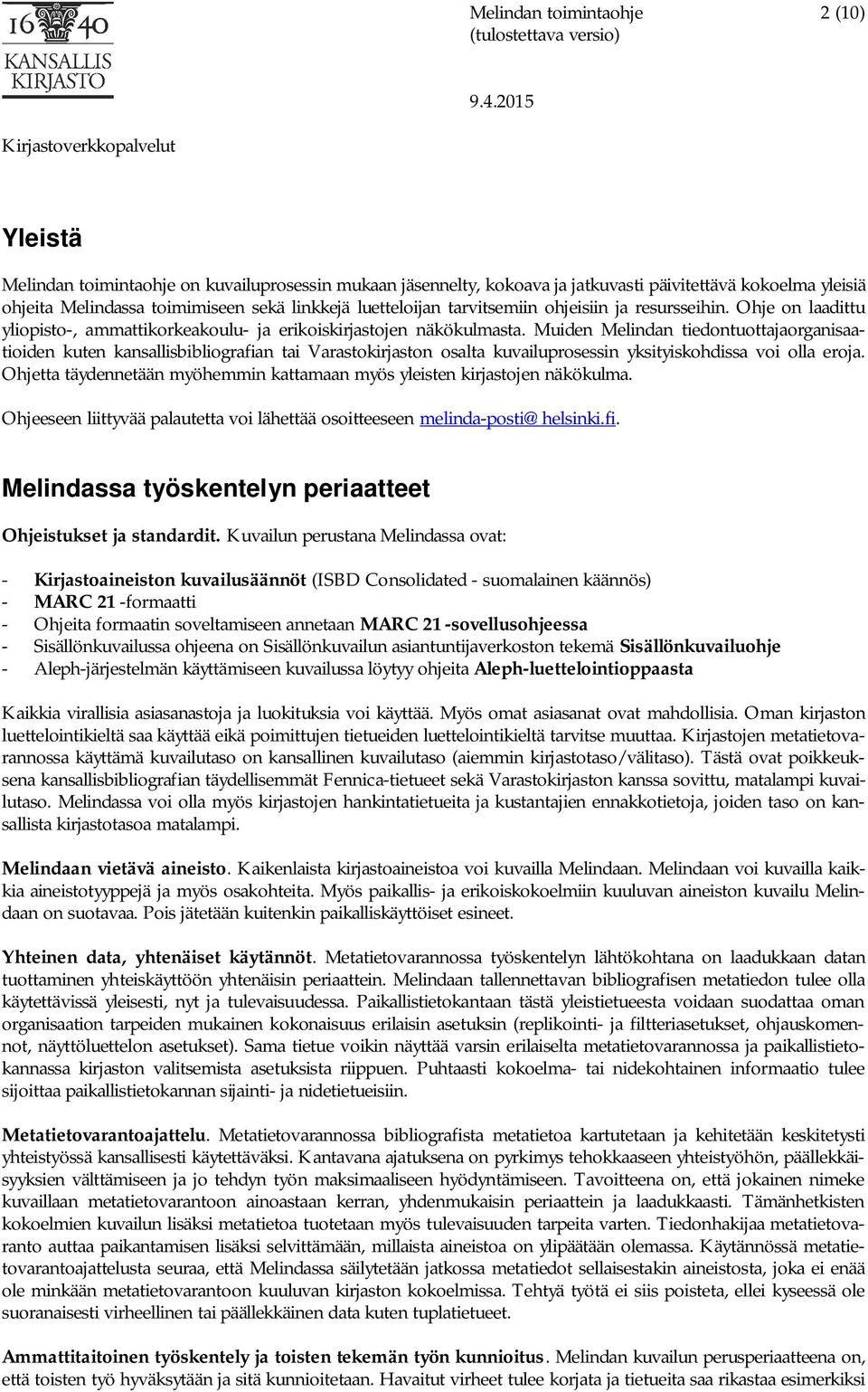 16 40
KANSALLIS
KIRJASTO

Melindan toimintaohje
(tulostettava versio)

2 (10)

9.4.2015

Kirjastoverkkopalvelut

Yleistä

Melindan toimintaohje on kuvailuprosessin mukaan jäsennelty, kokoava ja jatkuvasti päivitettävä kokoelma yleisiä ohjeita Melindassa toimimiseen sekä linkkejä luetteloijan tarvitsemiin ohjeisiin ja resursseihin. Ohje on laadittu yliopisto-, ammattikorkeakoulu- ja erikoiskirjastojen näkökulmasta. Muiden Melindan tiedontuottajaorganisaatioiden kuten kansallisbibliografian tai Varastokirjaston osalta kuvailuprosessin yksityiskohdissa voi olla eroja. Ohjetta täydennetään myöhemmin kattamaan myös yleisten kirjastojen näkökulma.

Ohjeeseen liittyvää palautetta voi lähettää osoitteeseen melinda-posti@ helsinki.fi.

Melindassa työskentelyn periaatteet

Ohjeistukset ja standardit. Kuvailun perustana Melindassa ovat:

- Kirjastoaineiston kuvailusäännöt (ISBD Consolidated - suomalainen käännös)
- MARC 21 -formaatti
- Ohjeita formaatin soveltamiseen annetaan MARC 21 -sovellusohjeessa
- Sisällönkuvailussa ohjeena on Sisällönkuvailun asiantuntijaverkoston tekemä Sisällönkuvailuohje
- Aleph-järjestelmän käyttämiseen kuvailussa löytyy ohjeita Aleph-luettelointioppaasta

Kaikkia virallisia asiasanastoja ja luokituksia voi käyttää. Myös omat asiasanat ovat mahdollisia. Oman kirjaston luettelointikieltä saa käyttää eikä poimittujen tietueiden luettelointikieltä tarvitse muuttaa. Kirjastojen metatietovarannossa käyttämä kuvailutaso on kansallinen kuvailutaso (aiemmin kirjastotaso/välitaso). Tästä ovat poikkeuksena kansallisbibliografian täydellisemmät Fennica-tietueet sekä Varastokirjaston kanssa sovittu, matalampi kuvailutaso. Melindassa voi olla myös kirjastojen hankintatietueita ja kustantajien ennakkotietoja, joiden taso on kansallista kirjastotasoa matalampi.

Melindaan vietävä aineisto. Kaikenlaista kirjastoaineistoa voi kuvailla Melindaan. Melindaan voi kuvailla kaikkia aineistotyyppejä ja myös osakohteita. Myös paikallis- ja erikoiskokoelmiin kuuluvan aineiston kuvailu Melindaan on suotavaa. Pois jätetään kuitenkin paikalliskäyttöiset esineet.

Yhteinen data, yhtenäiset käytännöt. Metatietovarannossa työskentelyn lähtökohtana on laadukkaan datan tuottaminen yhteiskäyttöön yhtenäisin periaattein. Melindaan tallennettavan bibliografisen metatiedon tulee olla käytettävissä yleisesti, nyt ja tulevaisuudessa. Paikallistietokantaan tästä yleistietueesta voidaan suodattaa oman organisaation tarpeiden mukainen kokonaisuus erilaisin asetuksin (replikointi- ja filtteriasetukset, ohjauskomennot, näyttöluettelon asetukset). Sama tietue voikin näyttää varsin erilaiselta metatietovarannossa ja paikallistietokannassa kirjaston valitsemista asetuksista riippuen. Puhtaasti kokoelma- tai nidekohtainen informaatio tulee sijoittaa paikallistietokannan sijainti- ja nidetietueisiin.

Metatietovarantoajattelu. Metatietovarannossa bibliografista metatietoa kartutetaan ja kehitetään keskitetysti yhteistyössä kansallisesti käytettäväksi. Kantavana ajatuksena on pyrkimys tehokkaaseen yhteistyöhön, päällekkäisyyksien välttämiseen ja jo tehdyn työn maksimaaliseen hyödyntämiseen. Tavoitteena on, että jokainen nimeke kuvaillaan metatietovarantoon ainoastaan kerran, yhdenmukaisin periaattein ja laadukkaasti. Tämänhetkisten kokoelmien kuvailun lisäksi metatietoa tuotetaan myös tulevaisuuden tarpeita varten. Tiedonhakijaa metatietovaranto auttaa paikantamisen lisäksi selvittämään, millaista aineistoa on ylipäätään olemassa. Käytännössä metatietovarantoajattelusta seuraa, että Melindassa säilytetään jatkossa metatiedot sellaisestakin aineistosta, joka ei enää ole minkään metatietovarantoon kuuluvan kirjaston kokoelmissa. Tehtyä työtä ei siis poisteta, ellei kyseessä ole suoranaisesti virheellinen tai päällekkäinen data kuten tuplatietueet.

Ammattitaitoinen työskentely ja toisten tekemän työn kunnioitus. Melindan kuvailun perusperiaatteena on, että toisten työ hyväksytään ja sitä kunnioitetaan. Havaitut virheet tulee korjata ja tietueita saa rikastaa esimerkiksi